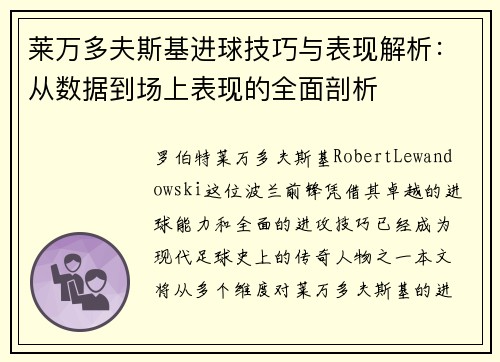 莱万多夫斯基进球技巧与表现解析：从数据到场上表现的全面剖析

罗伯特莱万多夫斯基RobertLewandowski这位波兰前锋凭借其卓越的进球能力和全面的进攻技巧已经成为现代足球史上的传奇人物之一本文将从多个维度对莱万多夫斯基的进